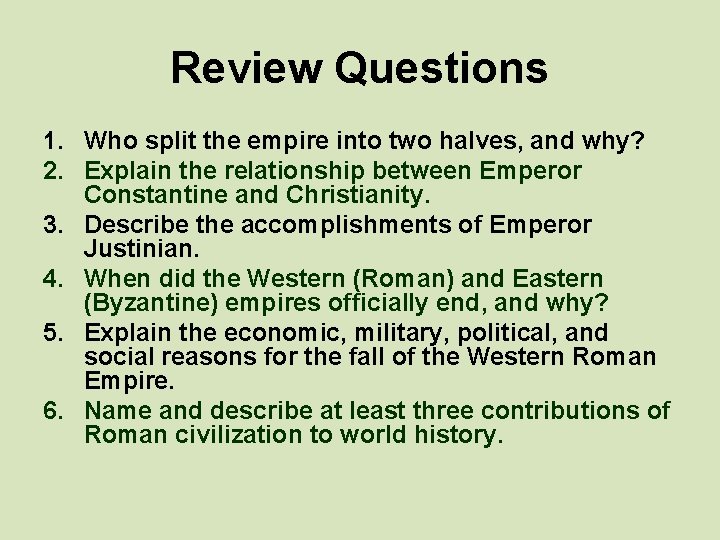 Review Questions

1. Who split the empire into two halves, and why?
2. Explain the relationship between Emperor Constantine and Christianity.
3. Describe the accomplishments of Emperor Justinian.
4. When did the Western (Roman) and Eastern (Byzantine) empires officially end, and why?
5. Explain the economic, military, political, and social reasons for the fall of the Western Roman Empire.
6. Name and describe at least three contributions of Roman civilization to world history.